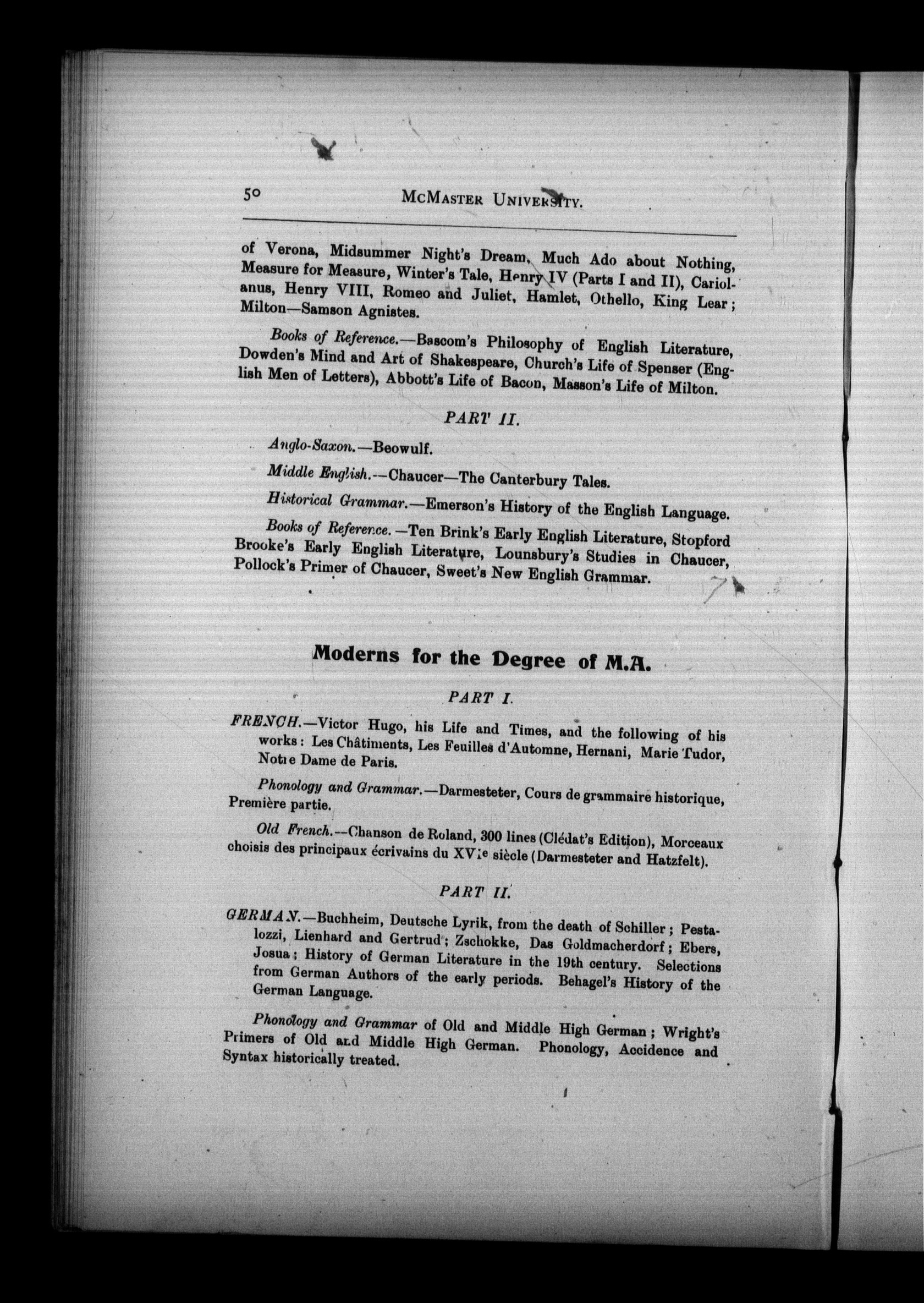 50 McMaster University.

of Verona, Midsummer Night's Dream, Much Ado about Nothing, Measure for Measure, Winter's Tale, Henry IV (Parts I and II), Cariolanus, Henry VIII, Romeo and Juliet, Hamlet, Othello, King Lear; Milton—Samson Agnistes.

Books of Reference.—Bascom's Philosophy of English Literature, Dowden's Mind and Art of Shakespeare, Church's Life of Spenser (English Men of Letters), Abbott's Life of Bacon, Masson's Life of Milton.

PART II.

Anglo-Saxon.—Beowulf.

Middle English.—Chaucer—The Canterbury Tales.

Historical Grammar.—Emerson's History of the English Language.

Books of Reference.—Ten Brink's Early English Literature, Stopford Brooke's Early English Literature, Lounsbury's Studies in Chaucer, Pollock's Primer of Chaucer, Sweet's New English Grammar.

Moderns for the Degree of M.A.

PART I.

FRENCH.—Victor Hugo, his Life and Times, and the following of his works: Les Châtiments, Les Feuilles d'Automne, Hernani, Marie Tudor, Notre Dame de Paris.

Phonology and Grammar.—Darmesteter, Cours de grammaire historique, Première partie.

Old French.—Chanson de Roland, 300 lines (Clédat's Edition), Morceaux choisis des principaux écrivains du XVIe siècle (Darmesteter and Hatzfelt).

PART II.

GERMAN.—Buchheim, Deutsche Lyrik, from the death of Schiller; Pestalozzi, Lienhard and Gertrud; Zschokke, Das Goldmacherdorf; Ebers, Josua; History of German Literature in the 19th century. Selections from German Authors of the early periods. Behagel's History of the German Language.

Phonology and Grammar of Old and Middle High German; Wright's Primers of Old and Middle High German. Phonology, Accidence and Syntax historically treated.